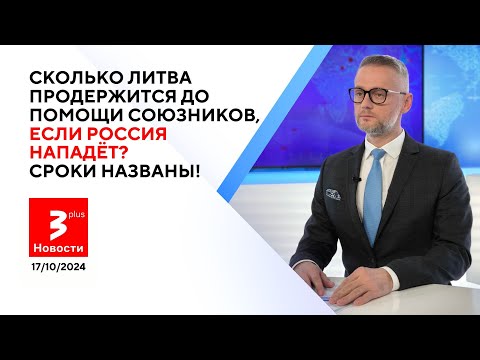 СКОЛЬКО ЛИТВА ПРОДЕРЖИТСЯ ДО ПОМОЩИ СОЮЗНИКОВ, ЕСЛИ РОССИЯ НАПАДЁТ? СРОКИ НАЗВАНЫ!

3 plus
Новости

17/10/2024